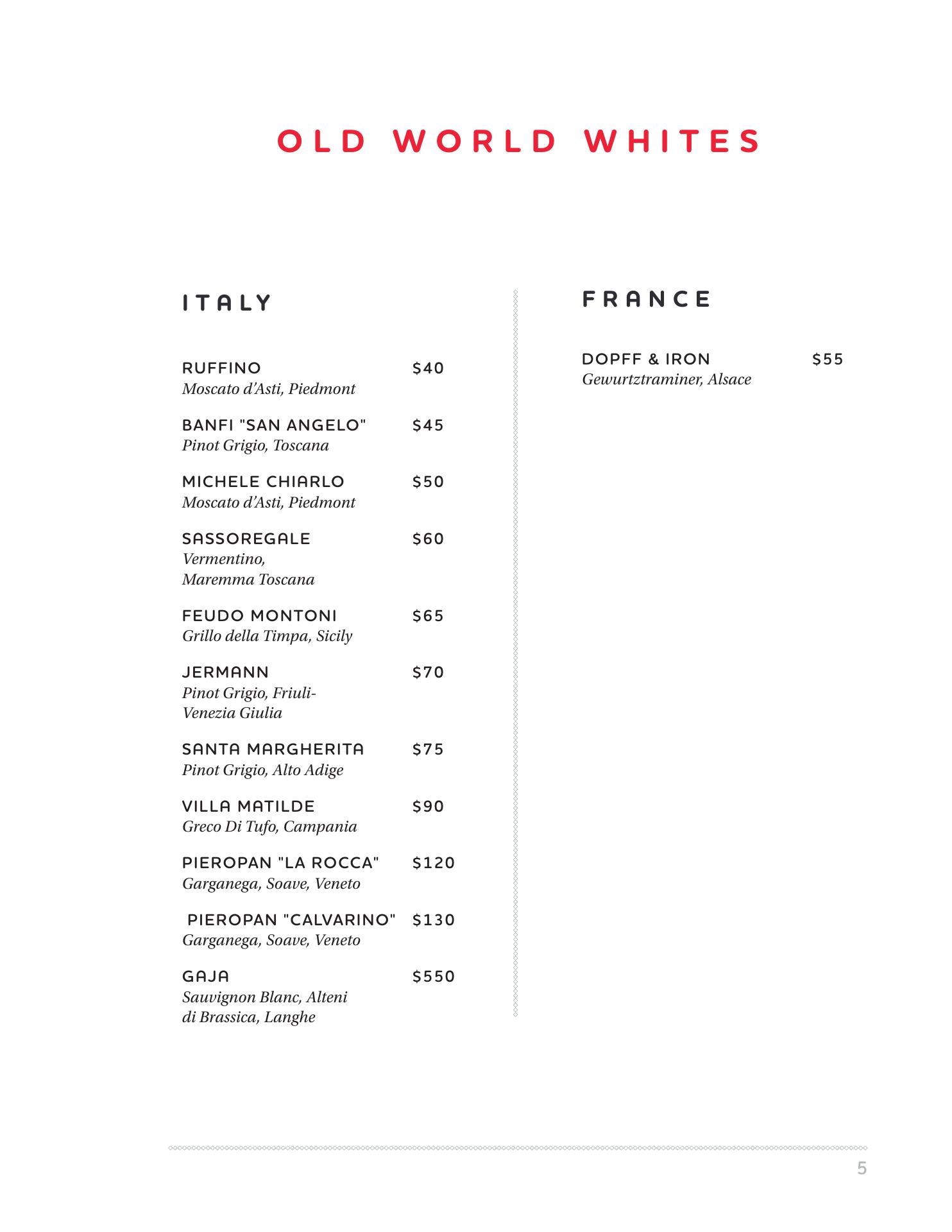 OLD WORLD WHITES

ITALY

RUFFINO $40
Moscato d'Asti, Piedmont

BANFI "SAN ANGELO" $45
Pinot Grigio, Toscana

MICHELE CHIARLO $50
Moscato d'Asti, Piedmont

SASSOREGALE $60
Vermentino, Maremma Toscana

FEUDO MONTONI $65
Grillo della Timpa, Sicily

JERMANN $70
Pinot Grigio, Friuli-Venezia Giulia

SANTA MARGHERITA $75
Pinot Grigio, Alto Adige

VILLA MATILDE $90
Greco Di Tufo, Campania

PIEROPAN "LA ROCCA" $120
Garganega, Soave, Veneto

PIEROPAN "CALVARINO" $130
Garganega, Soave, Veneto

GAJA $550
Sauvignon Blanc, Alteni di Brassica, Langhe

FRANCE

DOPFF & IRON $55
Gewurtztraminer, Alsace

5